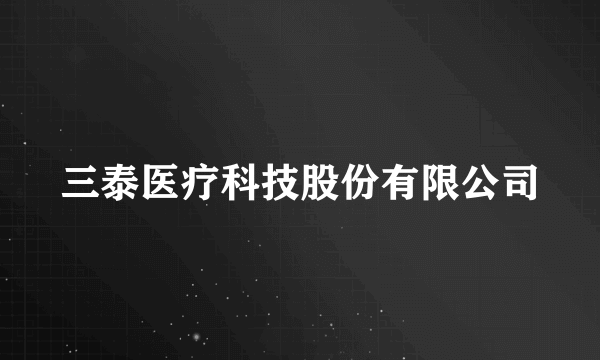 三泰医疗科技股份有限公司